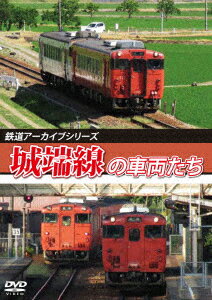 鉄道アーカイブシリーズ
城端線の車両たち

DVD VIDEO